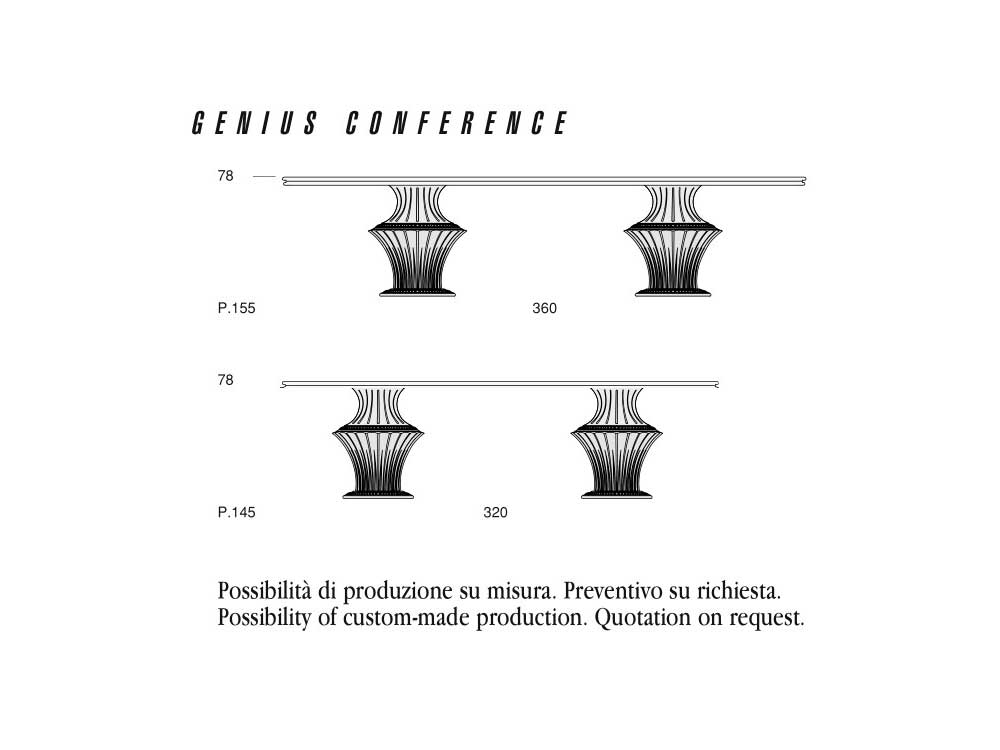 GENIUS CONFERENCE

78

P.155

360

78

P.145

320

Possibilità di produzione su misura. Preventivo su richiesta.
Possibility of custom-made production. Quotation on request.